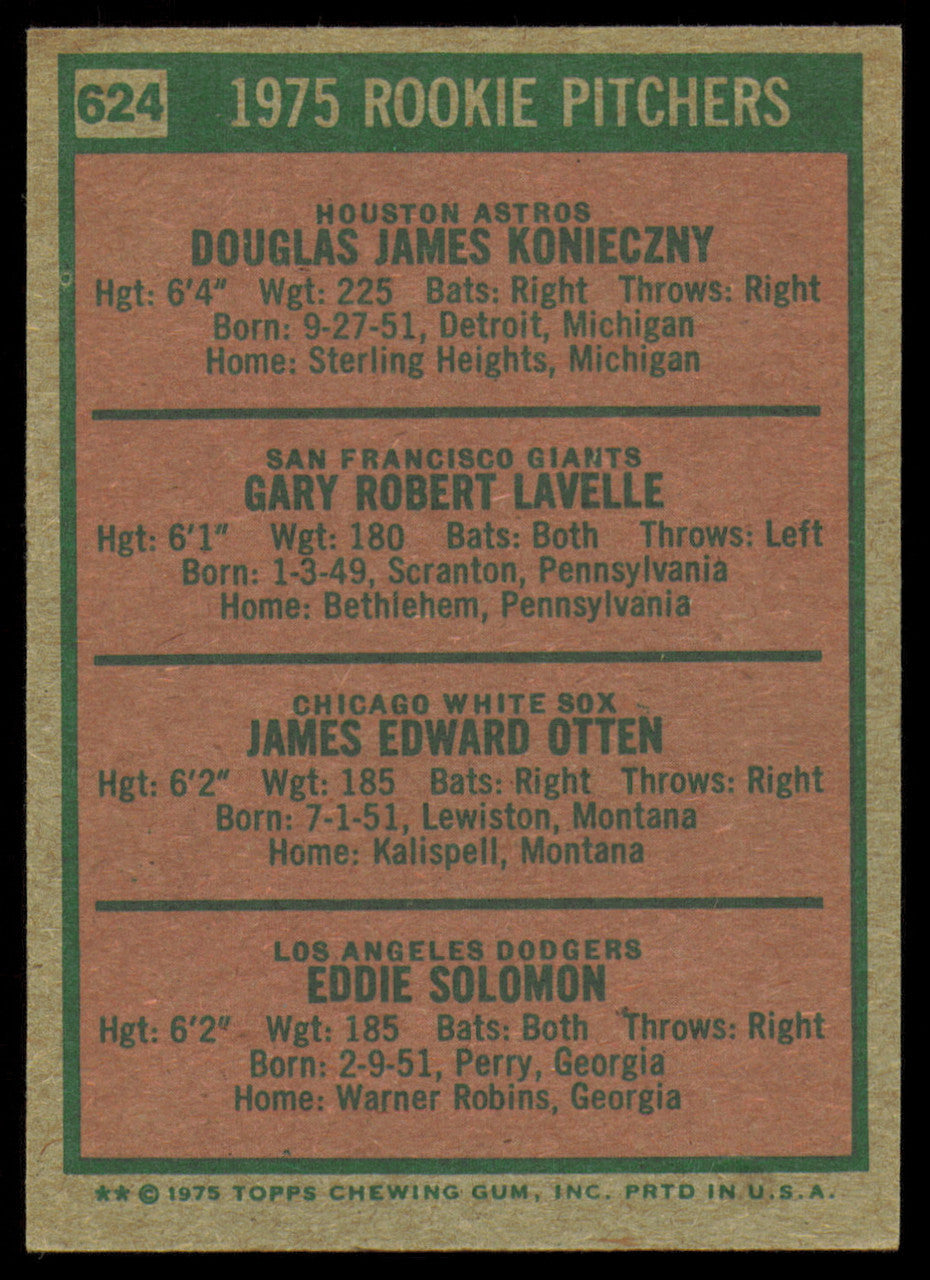 624 1975 ROOKIE PITCHERS

HOUSTON ASTROS
DOUGLAS JAMES KONIECZNY
Hgt: 6'4" Wgt: 225 Bats: Right Throws: Right
Born: 9-27-51, Detroit, Michigan
Home: Sterling Heights, Michigan

SAN FRANCISCO GIANTS
GARY ROBERT LAVELLE
Hgt: 6'1" Wgt: 180 Bats: Both Throws: Left
Born: 1-3-49, Scranton, Pennsylvania
Home: Bethlehem, Pennsylvania

CHICAGO WHITE SOX
JAMES EDWARD OTTEN
Hgt: 6'2" Wgt: 185 Bats: Right Throws: Right
Born: 7-1-51, Lewiston, Montana
Home: Kalispell, Montana

LOS ANGELES DODGERS
EDDIE SOLOMON
Hgt: 6'2" Wgt: 185 Bats: Both Throws: Right
Born: 2-9-51, Perry, Georgia
Home: Warner Robins, Georgia

** © 1975 TOPPS CHEWING GUM, INC. PRTD IN U.S.A.